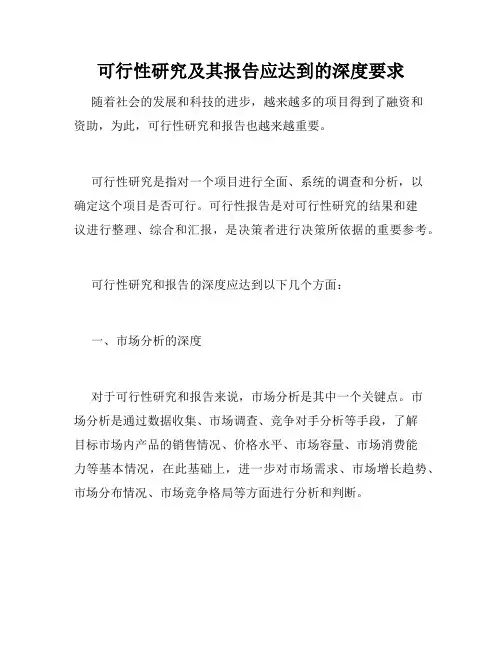 可行性研究及其报告应达到的深度要求

随着社会的发展和科技的进步，越来越多的项目得到了融资和资助，为此，可行性研究和报告也越来越重要。

可行性研究是指对一个项目进行全面、系统的调查和分析，以确定这个项目是否可行。可行性报告是对可行性研究的结果和建议进行整理、综合和汇报，是决策者进行决策所依据的重要参考。

可行性研究和报告的深度应达到以下几个方面：

一、市场分析的深度

对于可行性研究和报告来说，市场分析是其中一个关键点。市场分析是通过数据收集、市场调查、竞争对手分析等手段，了解目标市场内产品的销售情况、价格水平、市场容量、市场消费能力等基本情况，在此基础上，进一步对市场需求、市场增长趋势、市场分布情况、市场竞争格局等方面进行分析和判断。